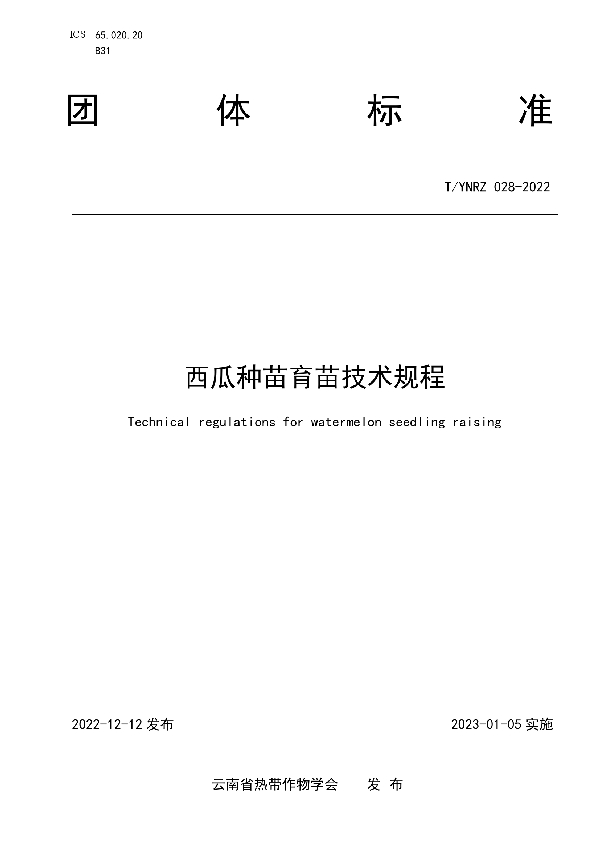 ICS 65.020.20
B31

团 体 标 准

T/YNRZ 028-2022

西瓜种苗育苗技术规程

Technical regulations for watermelon seedling raising

2022-12-12 发布

2023-01-05 实施

云南省热带作物学会 发 布